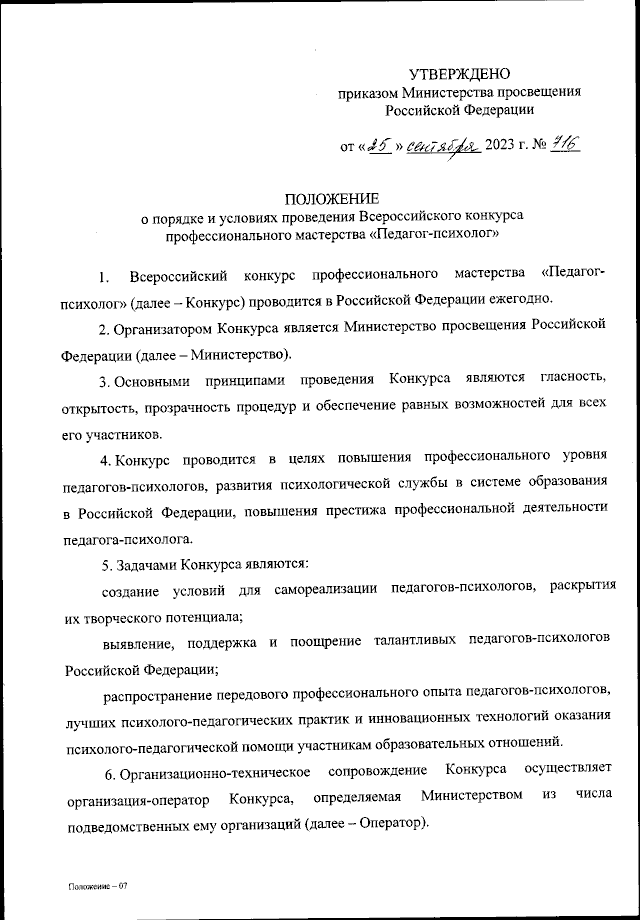 УТВЕРЖДЕНО
приказом Министерства просвещения Российской Федерации

от «25» сентября 2023 г. № 716

ПОЛОЖЕНИЕ
о порядке и условиях проведения Всероссийского конкурса профессионального мастерства «Педагог-психолог»

1. Всероссийский конкурс профессионального мастерства «Педагог-психолог» (далее – Конкурс) проводится в Российской Федерации ежегодно.

2. Организатором Конкурса является Министерство просвещения Российской Федерации (далее – Министерство).

3. Основными принципами проведения Конкурса являются гласность, открытость, прозрачность процедур и обеспечение равных возможностей для всех его участников.

4. Конкурс проводится в целях повышения профессионального уровня педагогов-психологов, развития психологической службы в системе образования в Российской Федерации, повышения престижа профессиональной деятельности педагога-психолога.

5. Задачами Конкурса являются:

создание условий для самореализации педагогов-психологов, раскрытия их творческого потенциала;

выявление, поддержка и поощрение талантливых педагогов-психологов Российской Федерации;

распространение передового профессионального опыта педагогов-психологов, лучших психолого-педагогических практик и инновационных технологий оказания психолого-педагогической помощи участникам образовательных отношений.

6. Организационно-техническое сопровождение Конкурса осуществляет организация-оператор Конкурса, определяемая Министерством из числа подведомственных ему организаций (далее – Оператор).

Положение – 07